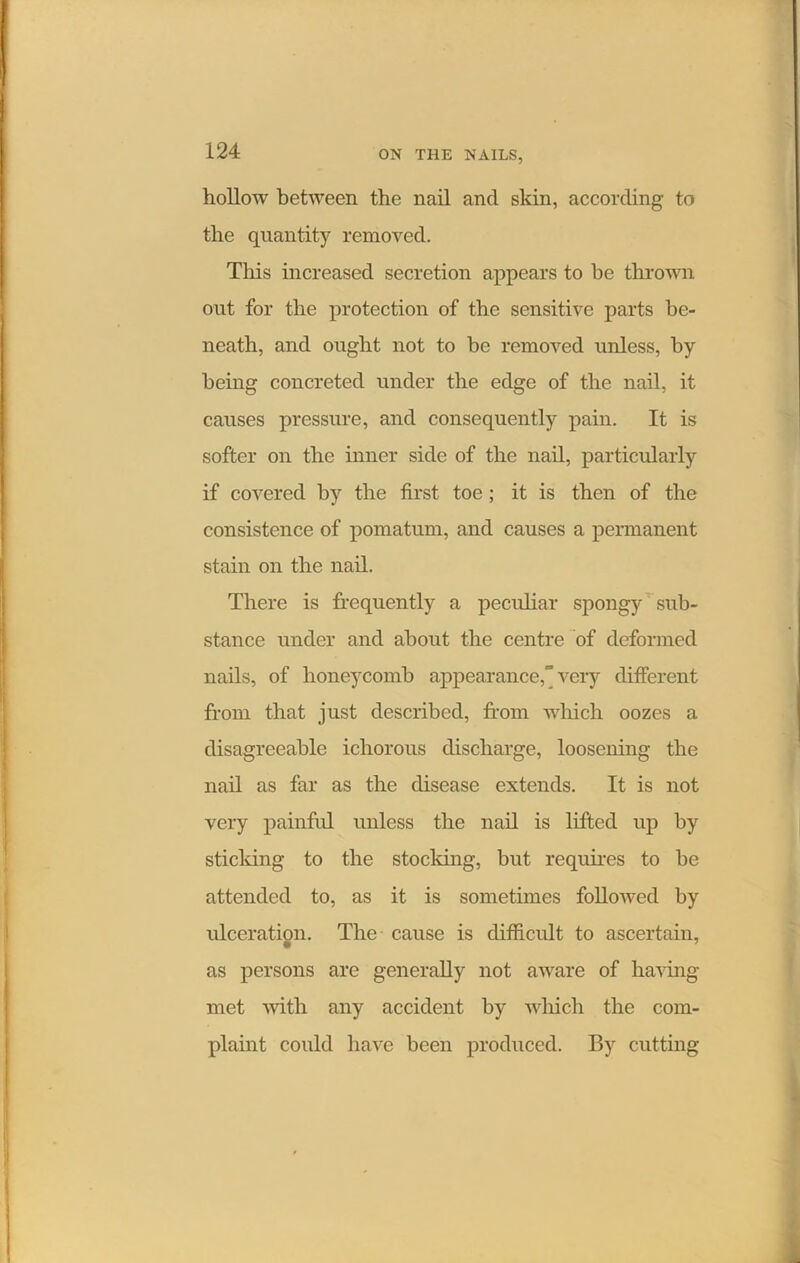 124 ON THE NAILS,

hollow between the nail and skin, according to the quantity removed.

This increased secretion appears to be thrown out for the protection of the sensitive parts beneath, and ought not to be removed unless, by being concreted under the edge of the nail, it causes pressure, and consequently pain. It is softer on the inner side of the nail, particularly if covered by the first toe; it is then of the consistence of pomatum, and causes a permanent stain on the nail.

There is frequently a peculiar spongy substance under and about the centre of deformed nails, of honeycomb appearance, very different from that just described, from which oozes a disagreeable ichorous discharge, loosening the nail as far as the disease extends. It is not very painful unless the nail is lifted up by sticking to the stocking, but requires to be attended to, as it is sometimes followed by ulceration. The cause is difficult to ascertain, as persons are generally not aware of having met with any accident by which the complaint could have been produced. By cutting